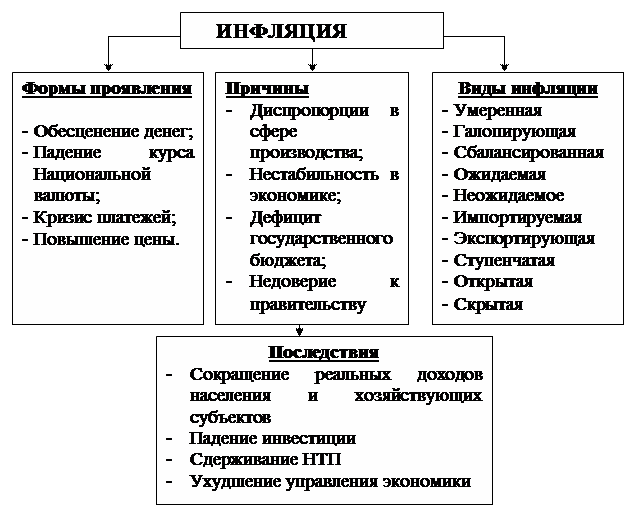 ИНФЛЯЦИЯ

Формы проявления

- Обесценение денег;
- Падение курса Национальной валюты;
- Кризис платежей;
- Повышение цены.

Причины

- Диспропорции в сфере производства;
- Нестабильность в экономике;
- Дефицит государственного бюджета;
- Недоверие к правительству

Виды инфляции

- Умеренная
- Галопирующая
- Сбалансированная
- Ожидаемая
- Неожидаемое
- Импортируемая
- Экспортирующая
- Ступенчатая
- Открытая
- Скрытая

Последствия

- Сокращение реальных доходов населения и хозяйствующих субъектов
- Падение инвестиции
- Сдерживание НТП
- Ухудшение управления экономики